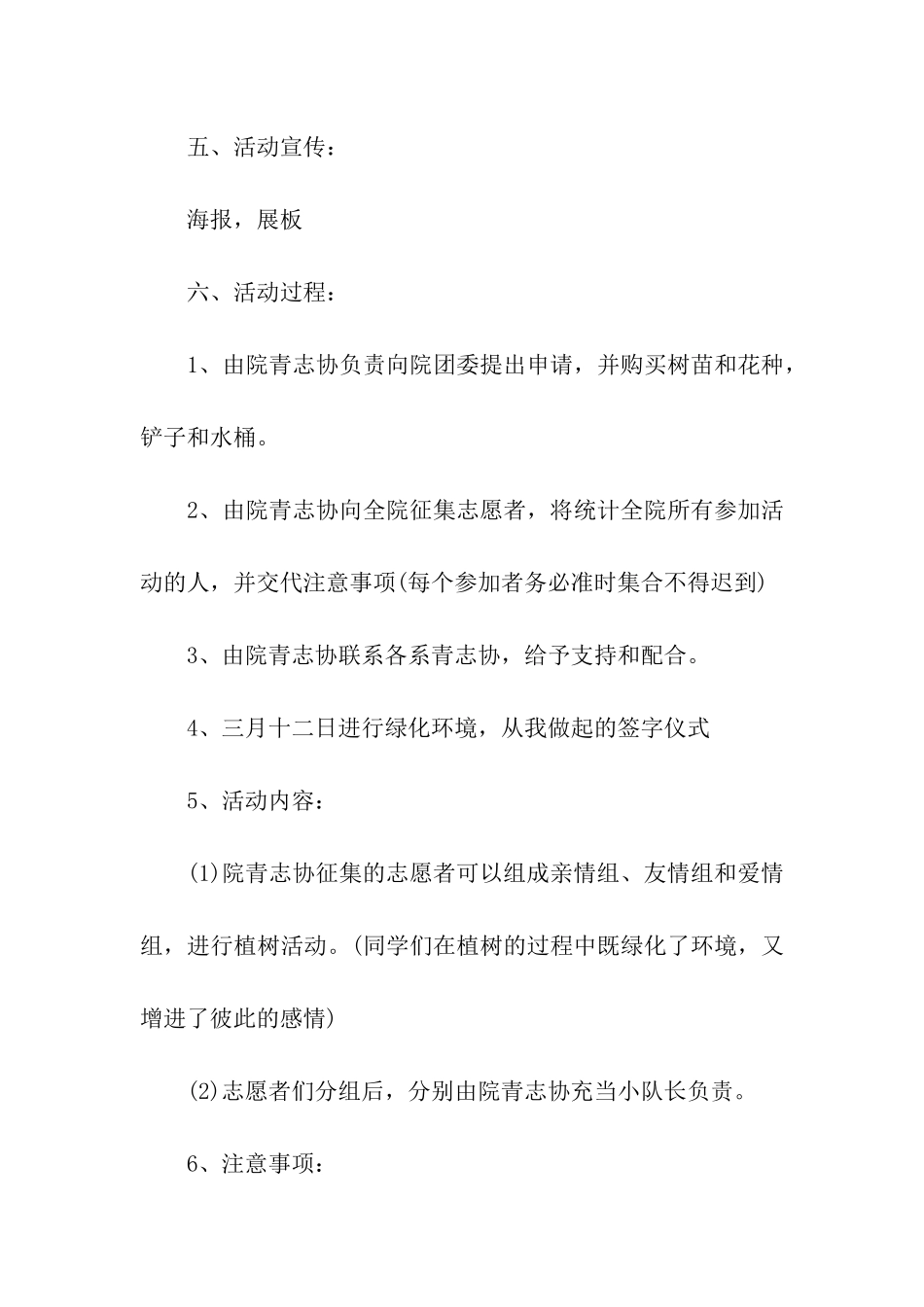 五、活动宣传：

海报，展板

六、活动过程：

1、由院青志协负责向院团委提出申请，并购买树苗和花种，铲子和水桶。

2、由院青志协向全院征集志愿者，将统计全院所有参加活动的人，并交代注意事项(每个参加者务必准时集合不得迟到)

3、由院青志协联系各系青志协，给予支持和配合。

4、三月十二日进行绿化环境，从我做起的签字仪式

5、活动内容：

(1)院青志协征集的志愿者可以组成亲情组、友情组和爱情组，进行植树活动。(同学们在植树的过程中既绿化了环境，又增进了彼此的感情)

(2)志愿者们分组后，分别由院青志协充当小队长负责。

6、注意事项：